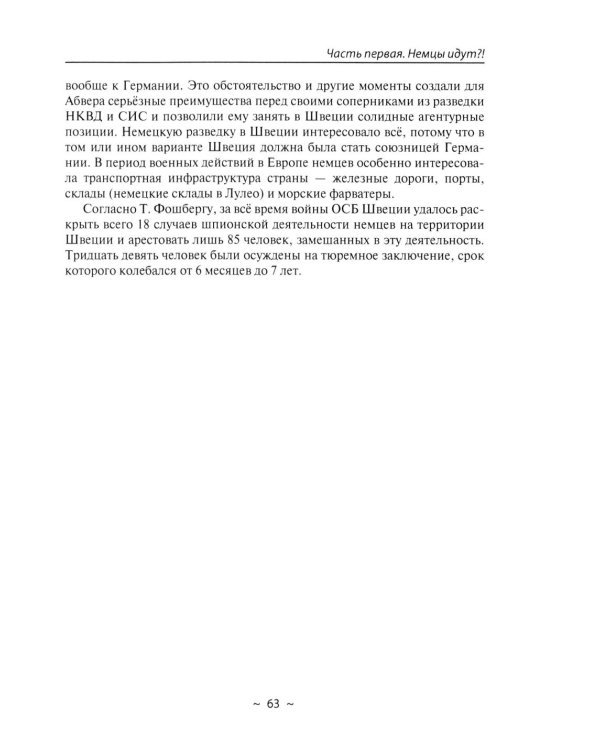 Часть первая. Немцы идут?!

вообще к Германии. Это обстоятельство и другие моменты создали для Абвера серьёзные преимущества перед своими соперниками из разведки НКВД и СИС и позволили ему занять в Швеции солидные агентурные позиции. Немецкую разведку в Швеции интересовало всё, потому что в том или ином варианте Швеция должна была стать союзницей Германии. В период военных действий в Европе немцев особенно интересовала транспортная инфраструктура страны — железные дороги, порты, склады (немецкие склады в Лулео) и морские фарватеры.

Согласно Т. Фошбергу, за всё время войны ОСБ Швеции удалось раскрыть всего 18 случаев шпионской деятельности немцев на территории Швеции и арестовать лишь 85 человек, замешанных в эту деятельность. Тридцать девять человек были осуждены на тюремное заключение, срок которого колебался от 6 месяцев до 7 лет.

~ 63 ~